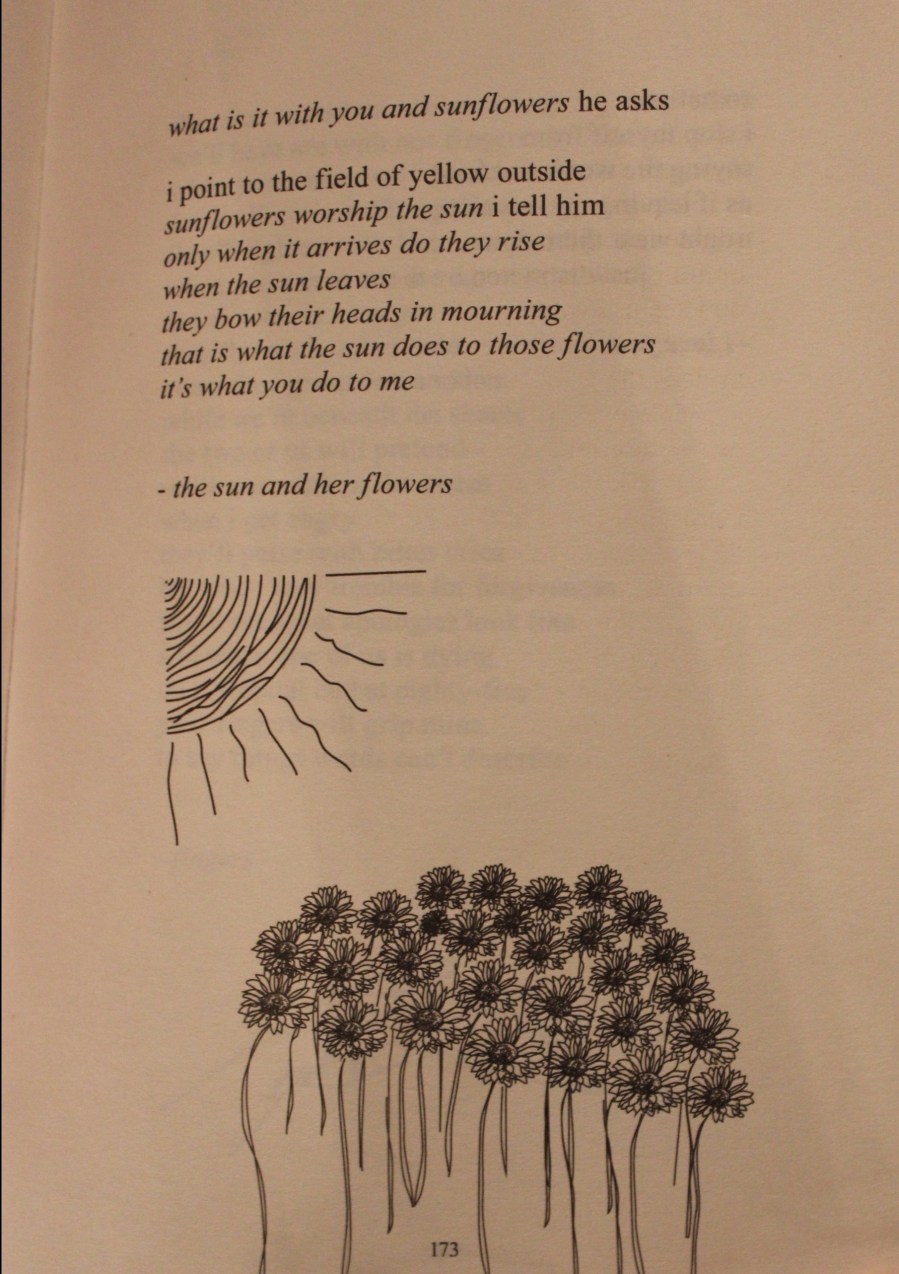 what is it with you and sunflowers he asks

i point to the field of yellow outside
sunflowers worship the sun i tell him
only when it arrives do they rise
when the sun leaves
they bow their heads in mourning
that is what the sun does to those flowers
it's what you do to me

- the sun and her flowers

173